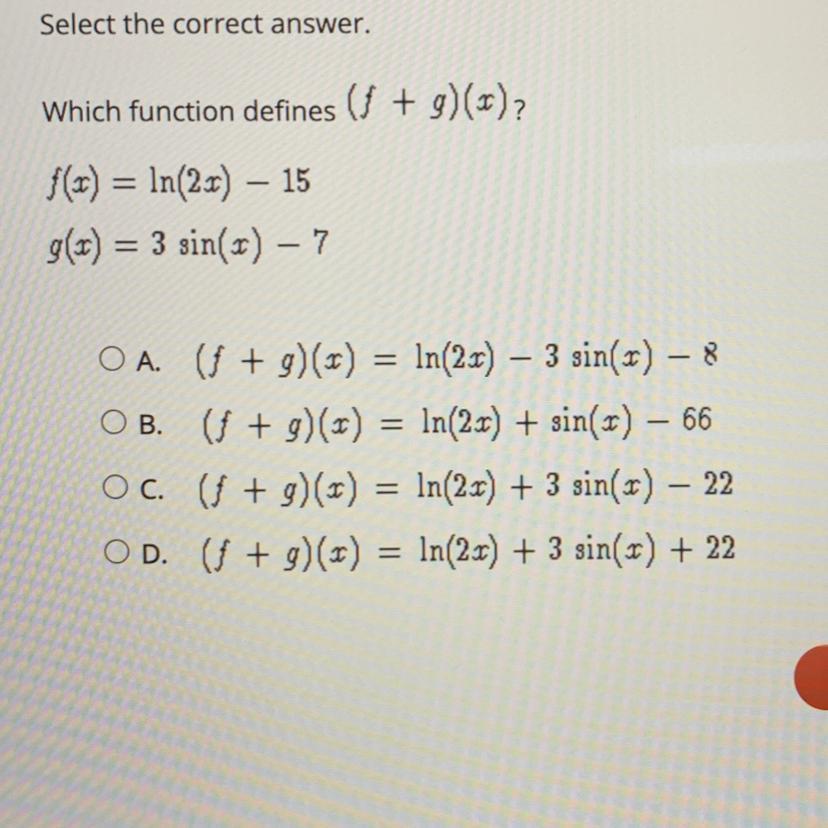 Select the correct answer.

Which function defines $(f + g)(x)$?

$f(x) = \ln(2x) - 15$

$g(x) = 3\sin(x) - 7$

A. $(f + g)(x) = \ln(2x) - 3\sin(x) - 8$

B. $(f + g)(x) = \ln(2x) + \sin(x) - 66$

C. $(f + g)(x) = \ln(2x) + 3\sin(x) - 22$

D. $(f + g)(x) = \ln(2x) + 3\sin(x) + 22$